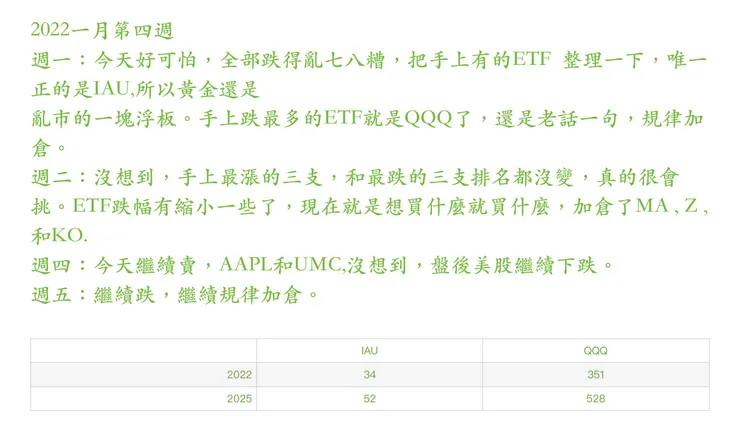 2022一月第四週
週一：今天好可怕，全部跌得亂七八糟，把手上有的ETF 整理一下，唯一正的是IAU,所以黃金還是
亂市的一塊浮板。手上跌最多的ETF就是QQQ了，還是老話一句，規律加倉。
週二：沒想到，手上最漲的三支，和最跌的三支排名都沒變，真的很會挑。ETF跌幅有縮小一些了，現在就是想買什麼就買什麼，加倉了MA , Z , 和KO.
週四：今天繼續賣，AAPL和UMC,沒想到，盤後美股繼續下跌。
週五：繼續跌，繼續規律加倉。

| | IAU | QQQ |
|---|---|---|
| 2022 | 34 | 351 |
| 2025 | 52 | 528 |